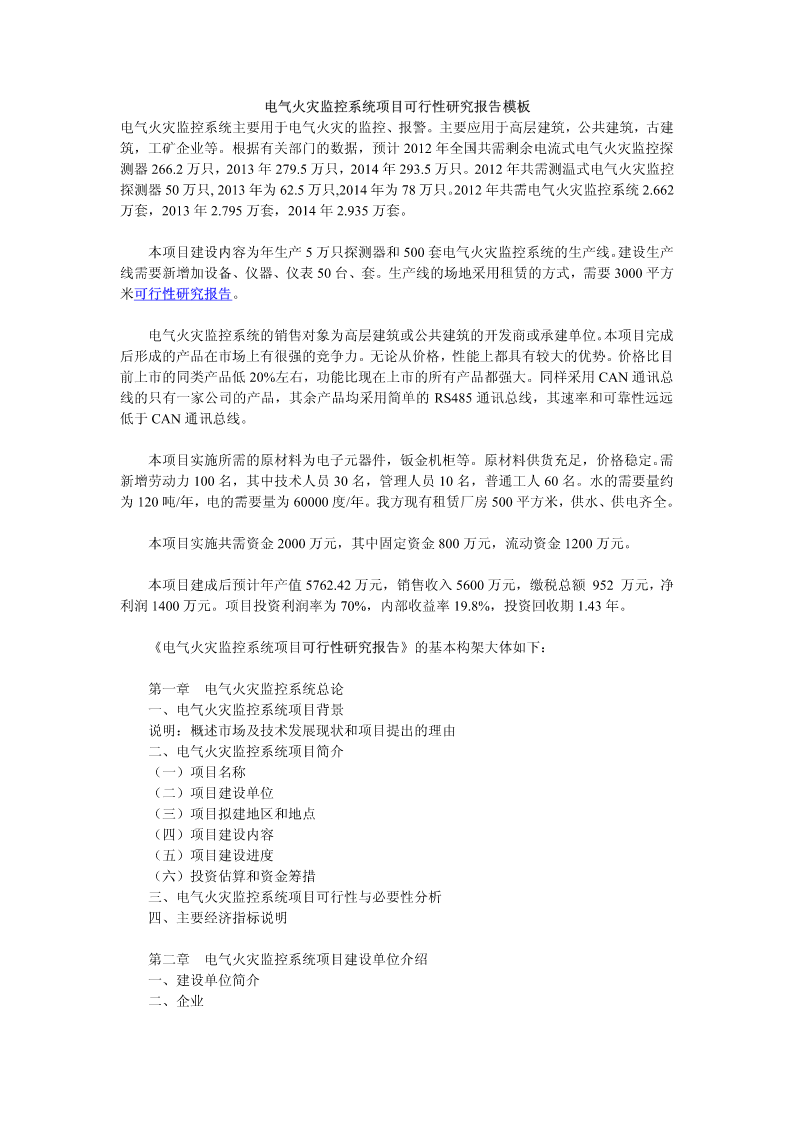 电气火灾监控系统项目可行性研究报告模板

电气火灾监控系统主要用于电气火灾的监控、报警。主要应用于高层建筑，公共建筑，古建筑，工矿企业等。根据有关部门的数据，预计 2012 年全国共需剩余电流式电气火灾监控探测器 266.2 万只，2013 年 279.5 万只，2014 年 293.5 万只。2012 年共需测温式电气火灾监控探测器 50 万只, 2013 年为 62.5 万只,2014 年为 78 万只。2012 年共需电气火灾监控系统 2.662 万套，2013 年 2.795 万套，2014 年 2.935 万套。

本项目建设内容为年生产 5 万只探测器和 500 套电气火灾监控系统的生产线。建设生产线需要新增加设备、仪器、仪表 50 台、套。生产线的场地采用租赁的方式，需要 3000 平方米可行性研究报告。

电气火灾监控系统的销售对象为高层建筑或公共建筑的开发商或承建单位。本项目完成后形成的产品在市场上有很强的竞争力。无论从价格，性能上都具有较大的优势。价格比目前上市的同类产品低 20%左右，功能比现在上市的所有产品都强大。同样采用 CAN 通讯总线的只有一家公司的产品，其余产品均采用简单的 RS485 通讯总线，其速率和可靠性远远低于 CAN 通讯总线。

本项目实施所需的原材料为电子元器件，钣金机柜等。原材料供货充足，价格稳定。需新增劳动力 100 名，其中技术人员 30 名，管理人员 10 名，普通工人 60 名。水的需要量约为 120 吨/年，电的需要量为 60000 度/年。我方现有租赁厂房 500 平方米，供水、供电齐全。

本项目实施共需资金 2000 万元，其中固定资金 800 万元，流动资金 1200 万元。

本项目建成后预计年产值 5762.42 万元，销售收入 5600 万元，缴税总额 952 万元，净利润 1400 万元。项目投资利润率为 70%，内部收益率 19.8%，投资回收期 1.43 年。

《电气火灾监控系统项目可行性研究报告》的基本构架大体如下：

第一章 电气火灾监控系统总论
一、电气火灾监控系统项目背景
说明：概述市场及技术发展现状和项目提出的理由
二、电气火灾监控系统项目简介
（一）项目名称
（二）项目建设单位
（三）项目拟建地区和地点
（四）项目建设内容
（五）项目建设进度
（六）投资估算和资金筹措
三、电气火灾监控系统项目可行性与必要性分析
四、主要经济指标说明

第二章 电气火灾监控系统项目建设单位介绍
一、建设单位简介
二、企业